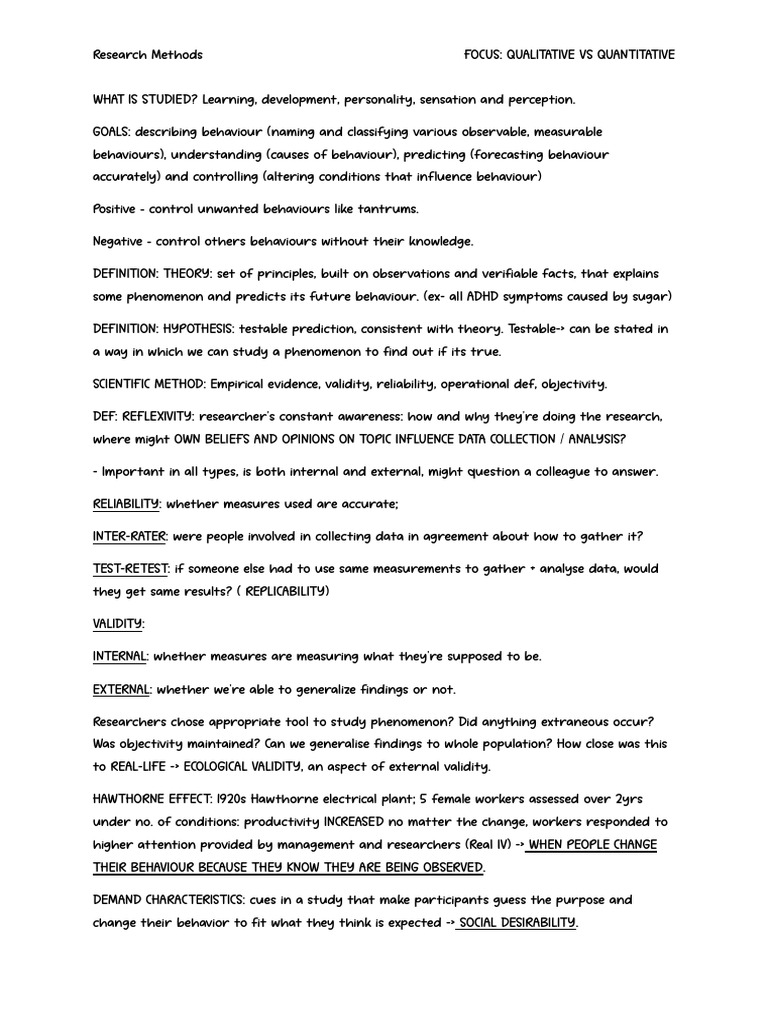 Research Methods

FOCUS: QUALITATIVE VS QUANTITATIVE

WHAT IS STUDIED? Learning, development, personality, sensation and perception.

GOALS: describing behaviour (naming and classifying various observable, measurable behaviours), understanding (causes of behaviour), predicting (forecasting behaviour accurately) and controlling (altering conditions that influence behaviour)

Positive - control unwanted behaviours like tantrums.

Negative - control others behaviours without their knowledge.

DEFINITION: THEORY: set of principles, built on observations and verifiable facts, that explains some phenomenon and predicts its future behaviour. (ex- all ADHD symptoms caused by sugar)

DEFINITION: HYPOTHESIS: testable prediction, consistent with theory. Testable-> can be stated in a way in which we can study a phenomenon to find out if its true.

SCIENTIFIC METHOD: Empirical evidence, validity, reliability, operational def, objectivity.

DEF: REFLEXIVITY: researcher's constant awareness: how and why they're doing the research, where might OWN BELIEFS AND OPINIONS ON TOPIC INFLUENCE DATA COLLECTION / ANALYSIS?

- Important in all types, is both internal and external, might question a colleague to answer.

RELIABILITY: whether measures used are accurate;

INTER-RATER: were people involved in collecting data in agreement about how to gather it?

TEST-RETEST: if someone else had to use same measurements to gather + analyse data, would they get same results? ( REPLICABILITY)

VALIDITY:

INTERNAL: whether measures are measuring what they're supposed to be.

EXTERNAL: whether we're able to generalize findings or not.

Researchers chose appropriate tool to study phenomenon? Did anything extraneous occur? Was objectivity maintained? Can we generalise findings to whole population? How close was this to REAL-LIFE -> ECOLOGICAL VALIDITY, an aspect of external validity.

HAWTHORNE EFFECT: 1920s Hawthorne electrical plant; 5 female workers assessed over 2yrs under no. of conditions: productivity INCREASED no matter the change, workers responded to higher attention provided by management and researchers (Real IV) -> WHEN PEOPLE CHANGE THEIR BEHAVIOUR BECAUSE THEY KNOW THEY ARE BEING OBSERVED.

DEMAND CHARACTERISTICS: cues in a study that make participants guess the purpose and change their behavior to fit what they think is expected -> SOCIAL DESIRABILITY.